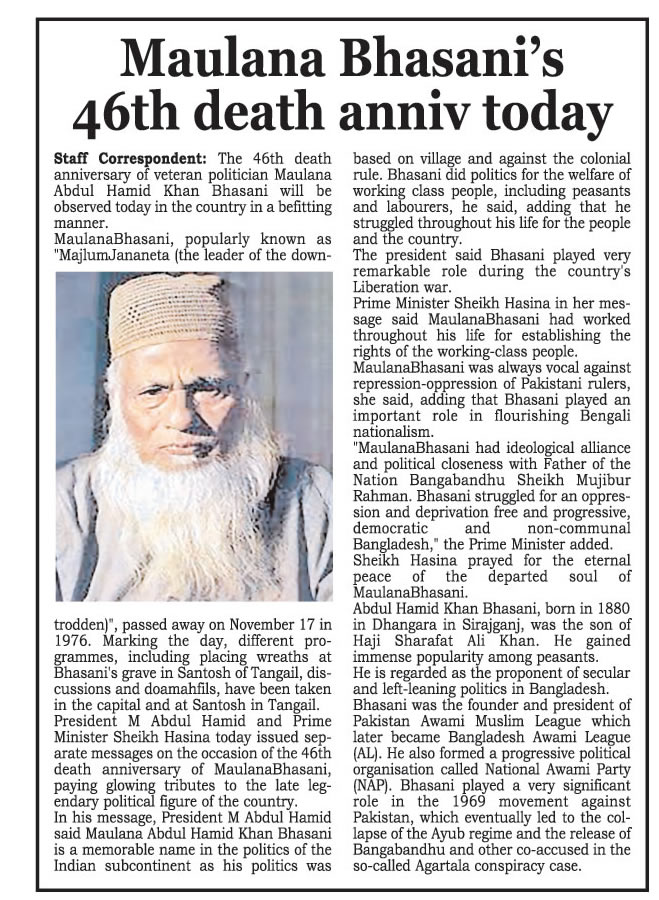 Maulana Bhasani's 46th death anniv today

Staff Correspondent: The 46th death anniversary of veteran politician Maulana Abdul Hamid Khan Bhasani will be observed today in the country in a befitting manner.
MaulanaBhasani, popularly known as "MajlumJananeta (the leader of the downtrodden)", passed away on November 17 in 1976. Marking the day, different programmes, including placing wreaths at Bhasani's grave in Santosh of Tangail, discussions and doamahfils, have been taken in the capital and at Santosh in Tangail.
President M Abdul Hamid and Prime Minister Sheikh Hasina today issued separate messages on the occasion of the 46th death anniversary of MaulanaBhasani, paying glowing tributes to the late legendary political figure of the country.
In his message, President M Abdul Hamid said Maulana Abdul Hamid Khan Bhasani is a memorable name in the politics of the Indian subcontinent as his politics was based on village and against the colonial rule. Bhasani did politics for the welfare of working class people, including peasants and labourers, he said, adding that he struggled throughout his life for the people and the country.
The president said Bhasani played very remarkable role during the country's Liberation war.
Prime Minister Sheikh Hasina in her message said MaulanaBhasani had worked throughout his life for establishing the rights of the working-class people.
MaulanaBhasani was always vocal against repression-oppression of Pakistani rulers, she said, adding that Bhasani played an important role in flourishing Bengali nationalism.
"MaulanaBhasani had ideological alliance and political closeness with Father of the Nation Bangabandhu Sheikh Mujibur Rahman. Bhasani struggled for an oppression and deprivation free and progressive, democratic and non-communal Bangladesh," the Prime Minister added.
Sheikh Hasina prayed for the eternal peace of the departed soul of MaulanaBhasani.
Abdul Hamid Khan Bhasani, born in 1880 in Dhangara in Sirajganj, was the son of Haji Sharafat Ali Khan. He gained immense popularity among peasants.
He is regarded as the proponent of secular and left-leaning politics in Bangladesh.
Bhasani was the founder and president of Pakistan Awami Muslim League which later became Bangladesh Awami League (AL). He also formed a progressive political organisation called National Awami Party (NAP). Bhasani played a very significant role in the 1969 movement against Pakistan, which eventually led to the collapse of the Ayub regime and the release of Bangabandhu and other co-accused in the so-called Agartala conspiracy case.